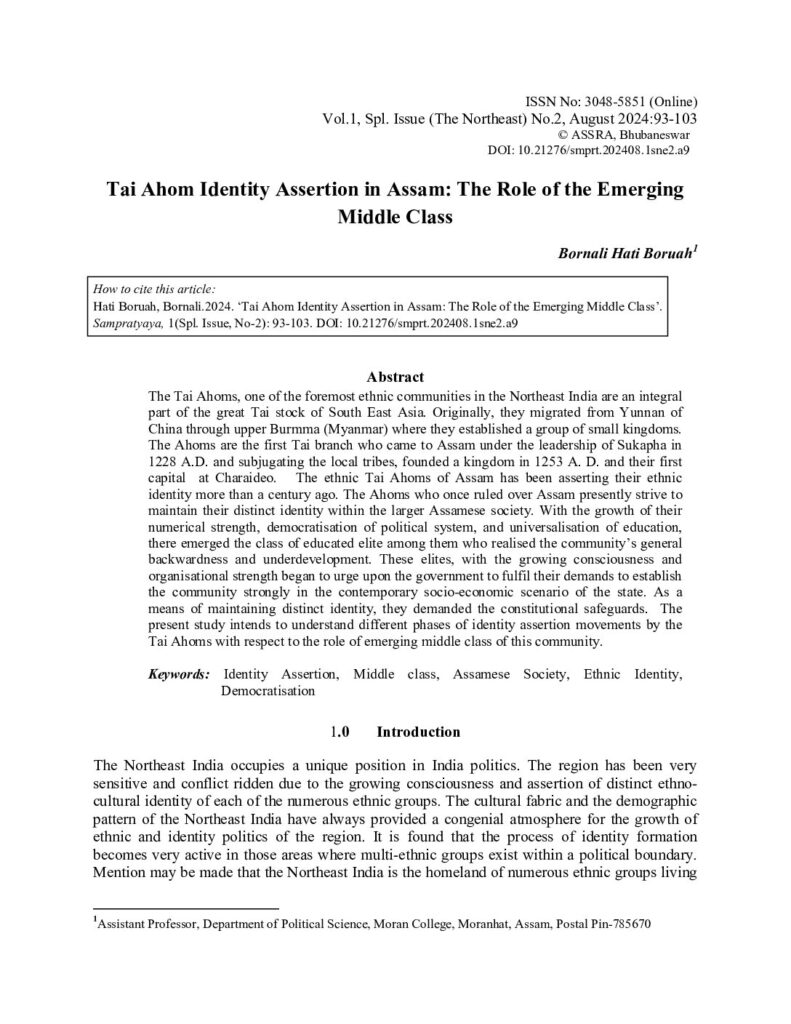 ISSN No: 3048-5851 (Online)
Vol.1, Spl. Issue (The Northeast) No.2, August 2024:93-103
© ASSRA, Bhubaneswar
DOI: 10.21276/smprt.202408.1sne2.a9

Tai Ahom Identity Assertion in Assam: The Role of the Emerging Middle Class

Bornali Hati Boruah$^1$

How to cite this article:
Hati Boruah, Bornali.2024. 'Tai Ahom Identity Assertion in Assam: The Role of the Emerging Middle Class'. Sampratyaya, 1(Spl. Issue, No-2): 93-103. DOI: 10.21276/smprt.202408.1sne2.a9

Abstract

The Tai Ahoms, one of the foremost ethnic communities in the Northeast India are an integral part of the great Tai stock of South East Asia. Originally, they migrated from Yunnan of China through upper Burmma (Myanmar) where they established a group of small kingdoms. The Ahoms are the first Tai branch who came to Assam under the leadership of Sukapha in 1228 A.D. and subjugating the local tribes, founded a kingdom in 1253 A. D. and their first capital at Charaideo. The ethnic Tai Ahoms of Assam has been asserting their ethnic identity more than a century ago. The Ahoms who once ruled over Assam presently strive to maintain their distinct identity within the larger Assamese society. With the growth of their numerical strength, democratisation of political system, and universalisation of education, there emerged the class of educated elite among them who realised the community's general backwardness and underdevelopment. These elites, with the growing consciousness and organisational strength began to urge upon the government to fulfil their demands to establish the community strongly in the contemporary socio-economic scenario of the state. As a means of maintaining distinct identity, they demanded the constitutional safeguards. The present study intends to understand different phases of identity assertion movements by the Tai Ahoms with respect to the role of emerging middle class of this community.

Keywords: Identity Assertion, Middle class, Assamese Society, Ethnic Identity, Democratisation

1.0 Introduction

The Northeast India occupies a unique position in India politics. The region has been very sensitive and conflict ridden due to the growing consciousness and assertion of distinct ethno-cultural identity of each of the numerous ethnic groups. The cultural fabric and the demographic pattern of the Northeast India have always provided a congenial atmosphere for the growth of ethnic and identity politics of the region. It is found that the process of identity formation becomes very active in those areas where multi-ethnic groups exist within a political boundary. Mention may be made that the Northeast India is the homeland of numerous ethnic groups living

$^1$Assistant Professor, Department of Political Science, Moran College, Moranhat, Assam, Postal Pin-785670